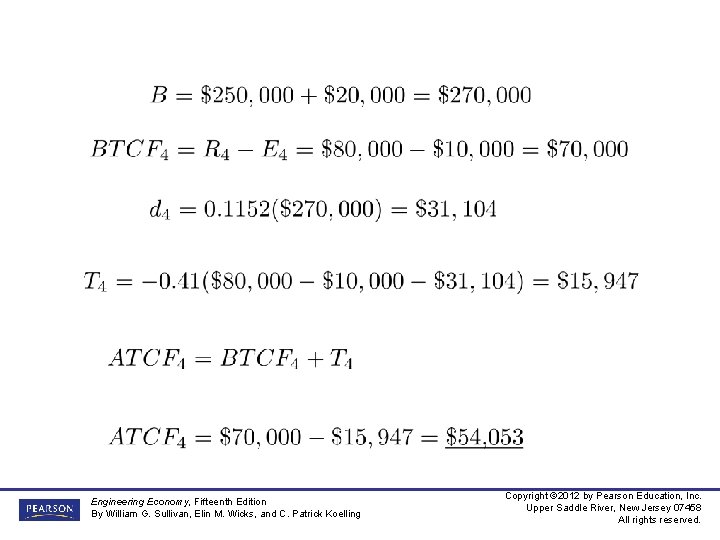 $B = \$250,000 + \$20,000 = \$270,000$

$BTCF_4 = R_4 - E_4 = \$80,000 - \$10,000 = \$70,000$

$d_4 = 0.1152(\$270,000) = \$31,104$

$T_4 = -0.41(\$80,000 - \$10,000 - \$31,104) = \$15,947$

$ATCF_4 = BTCF_4 + T_4$

$ATCF_4 = \$70,000 - \$15,947 = \underline{\$54,053}$

PEARSON

Engineering Economy, Fifteenth Edition
By William G. Sullivan, Elin M. Wicks, and C. Patrick Koelling

Copyright ©2012 by Pearson Education, Inc.
Upper Saddle River, New Jersey 07458
All rights reserved.